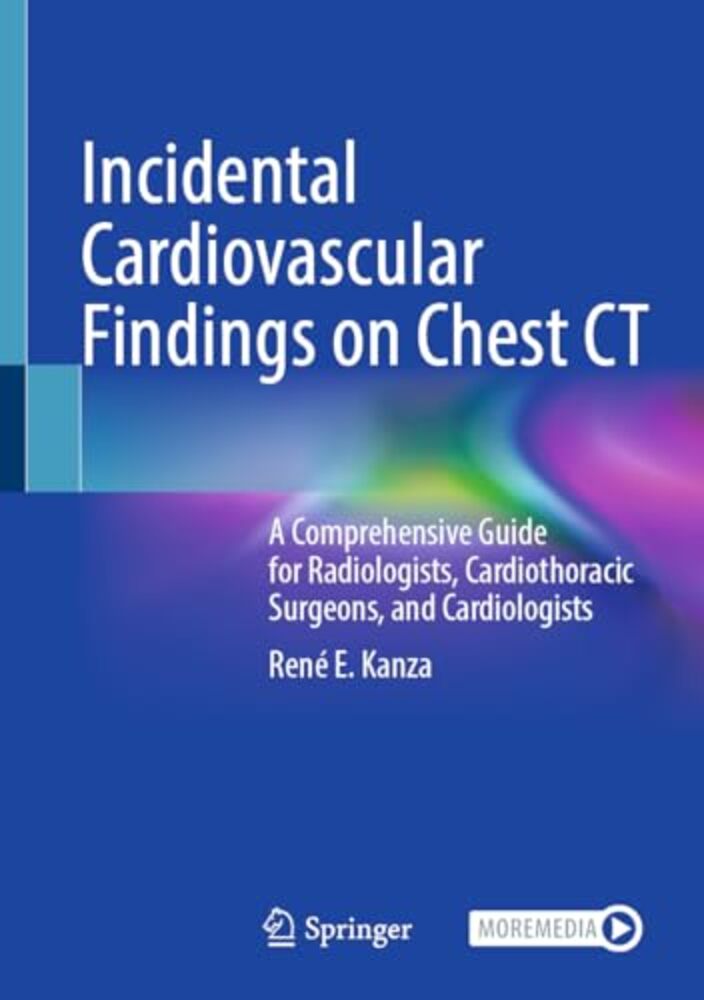 Incidental Cardiovascular Findings on Chest CT

A Comprehensive Guide for Radiologists, Cardiothoracic Surgeons, and Cardiologists

René E. Kanza

Springer

MOREMEDIA